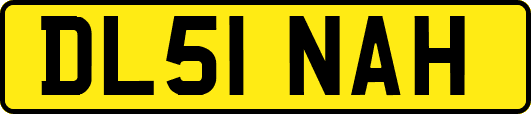 DL51 NAH